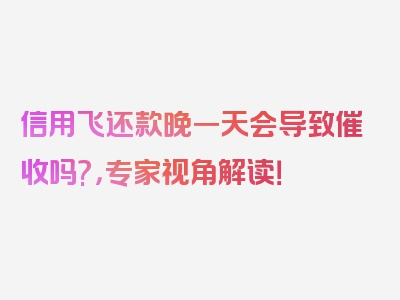 信用飞还款晚一天会导致催收吗?,专家视角解读!